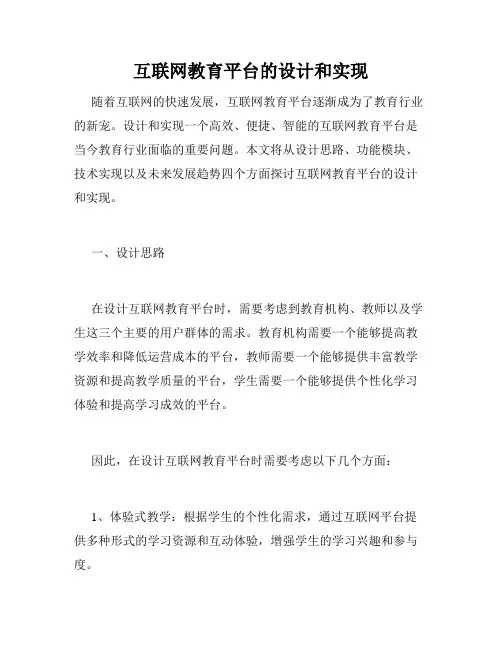 互联网教育平台的设计和实现

随着互联网的快速发展，互联网教育平台逐渐成为了教育行业的新宠。设计和实现一个高效、便捷、智能的互联网教育平台是当今教育行业面临的重要问题。本文将从设计思路、功能模块、技术实现以及未来发展趋势四个方面探讨互联网教育平台的设计和实现。

一、设计思路

在设计互联网教育平台时，需要考虑到教育机构、教师以及学生这三个主要的用户群体的需求。教育机构需要一个能够提高教学效率和降低运营成本的平台，教师需要一个能够提供丰富教学资源和提高教学质量的平台，学生需要一个能够提供个性化学习体验和提高学习成效的平台。

因此，在设计互联网教育平台时需要考虑以下几个方面：

1、体验式教学：根据学生的个性化需求，通过互联网平台提供多种形式的学习资源和互动体验，增强学生的学习兴趣和参与度。